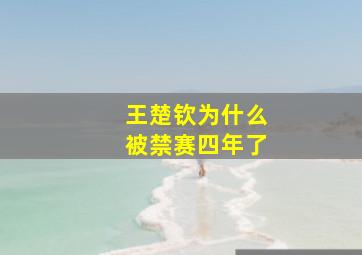 王楚钦为什么
被禁赛四年了